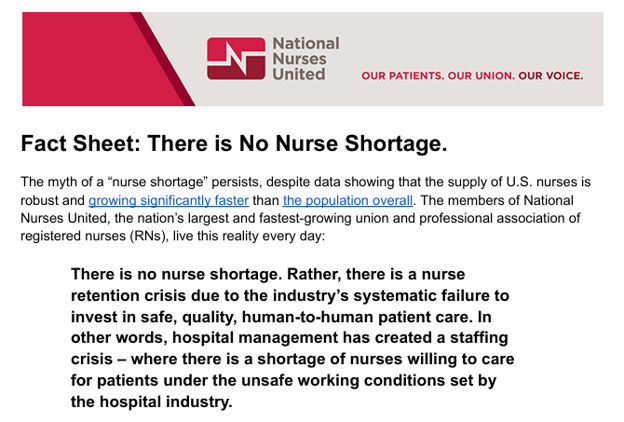 National Nurses United

OUR PATIENTS. OUR UNION. OUR VOICE.

Fact Sheet: There is No Nurse Shortage.

The myth of a “nurse shortage” persists, despite data showing that the supply of U.S. nurses is robust and growing significantly faster than the population overall. The members of National Nurses United, the nation’s largest and fastest-growing union and professional association of registered nurses (RNs), live this reality every day:

There is no nurse shortage. Rather, there is a nurse retention crisis due to the industry’s systematic failure to invest in safe, quality, human-to-human patient care. In other words, hospital management has created a staffing crisis – where there is a shortage of nurses willing to care for patients under the unsafe working conditions set by the hospital industry.